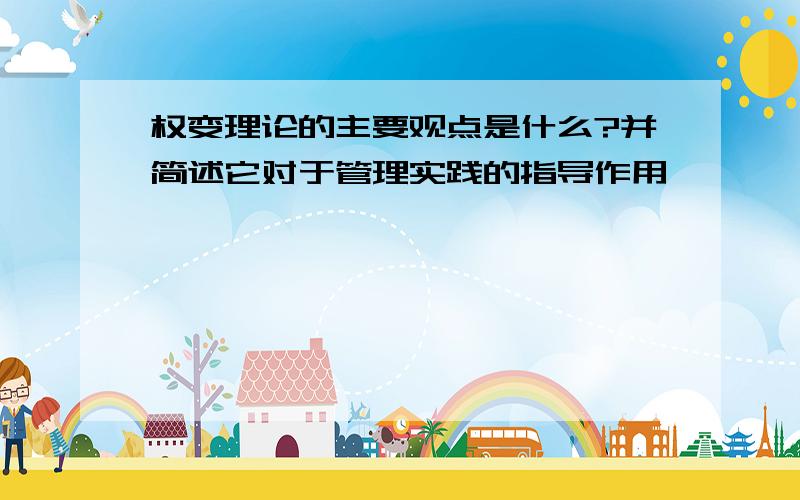 权变理论的主要观点是什么?并简述它对于管理实践的指导作用